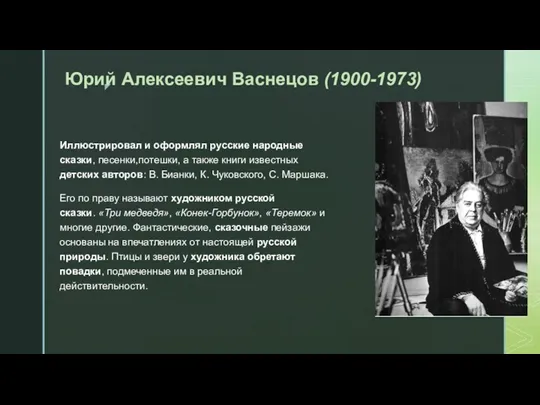 Юрий Алексеевич Васнецов (1900-1973)

Иллюстрировал и оформлял русские народные сказки, песенки,потешки, а также книги известных детских авторов: В. Бианки, К. Чуковского, С. Маршака.

Его по праву называют художником русской сказки. «Три медведя», «Конек-Горбунок», «Теремок» и многие другие. Фантастические, сказочные пейзажи основаны на впечатлениях от настоящей русской природы. Птицы и звери у художника обретают повадки, подмеченные им в реальной действительности.